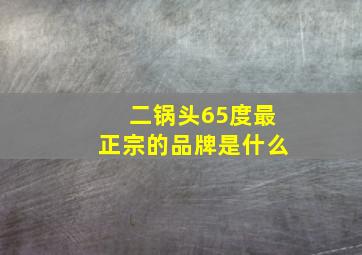 二锅头65度最正宗的品牌是什么